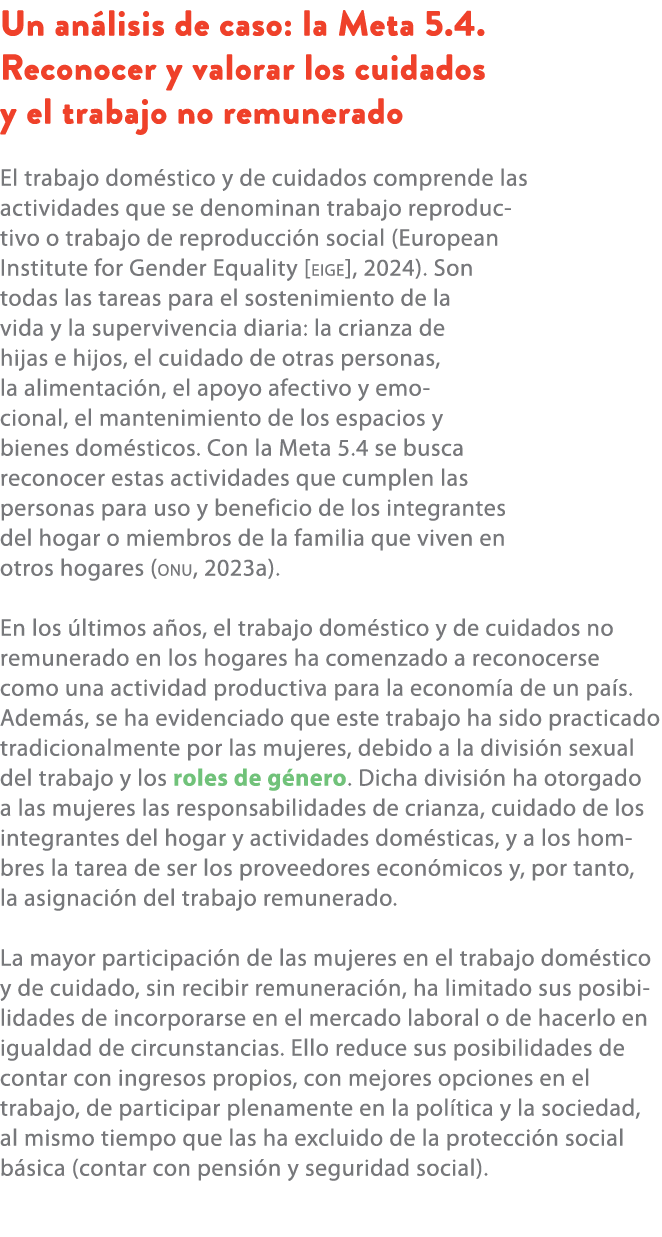 Un análisis de caso: la Meta 5.4. Reconocer y valorar los cuidados y el trabajo no remunerado

El trabajo doméstico y de cuidados comprende las actividades que se denominan trabajo reproductivo o trabajo de reproducción social (European Institute for Gender Equality [EIGE], 2024). Son todas las tareas para el sostenimiento de la vida y la supervivencia diaria: la crianza de hijas e hijos, el cuidado de otras personas, la alimentación, el apoyo afectivo y emocional, el mantenimiento de los espacios y bienes domésticos. Con la Meta 5.4 se busca reconocer estas actividades que cumplen las personas para uso y beneficio de los integrantes del hogar o miembros de la familia que viven en otros hogares (ONU, 2023a).

En los últimos años, el trabajo doméstico y de cuidados no remunerado en los hogares ha comenzado a reconocerse como una actividad productiva para la economía de un país. Además, se ha evidenciado que este trabajo ha sido practicado tradicionalmente por las mujeres, debido a la división sexual del trabajo y los roles de género. Dicha división ha otorgado a las mujeres las responsabilidades de crianza, cuidado de los integrantes del hogar y actividades domésticas, y a los hombres la tarea de ser los proveedores económicos y, por tanto, la asignación del trabajo remunerado.

La mayor participación de las mujeres en el trabajo doméstico y de cuidado, sin recibir remuneración, ha limitado sus posibilidades de incorporarse en el mercado laboral o de hacerlo en igualdad de circunstancias. Ello reduce sus posibilidades de contar con ingresos propios, con mejores opciones en el trabajo, de participar plenamente en la política y la sociedad, al mismo tiempo que las ha excluido de la protección social básica (contar con pensión y seguridad social).